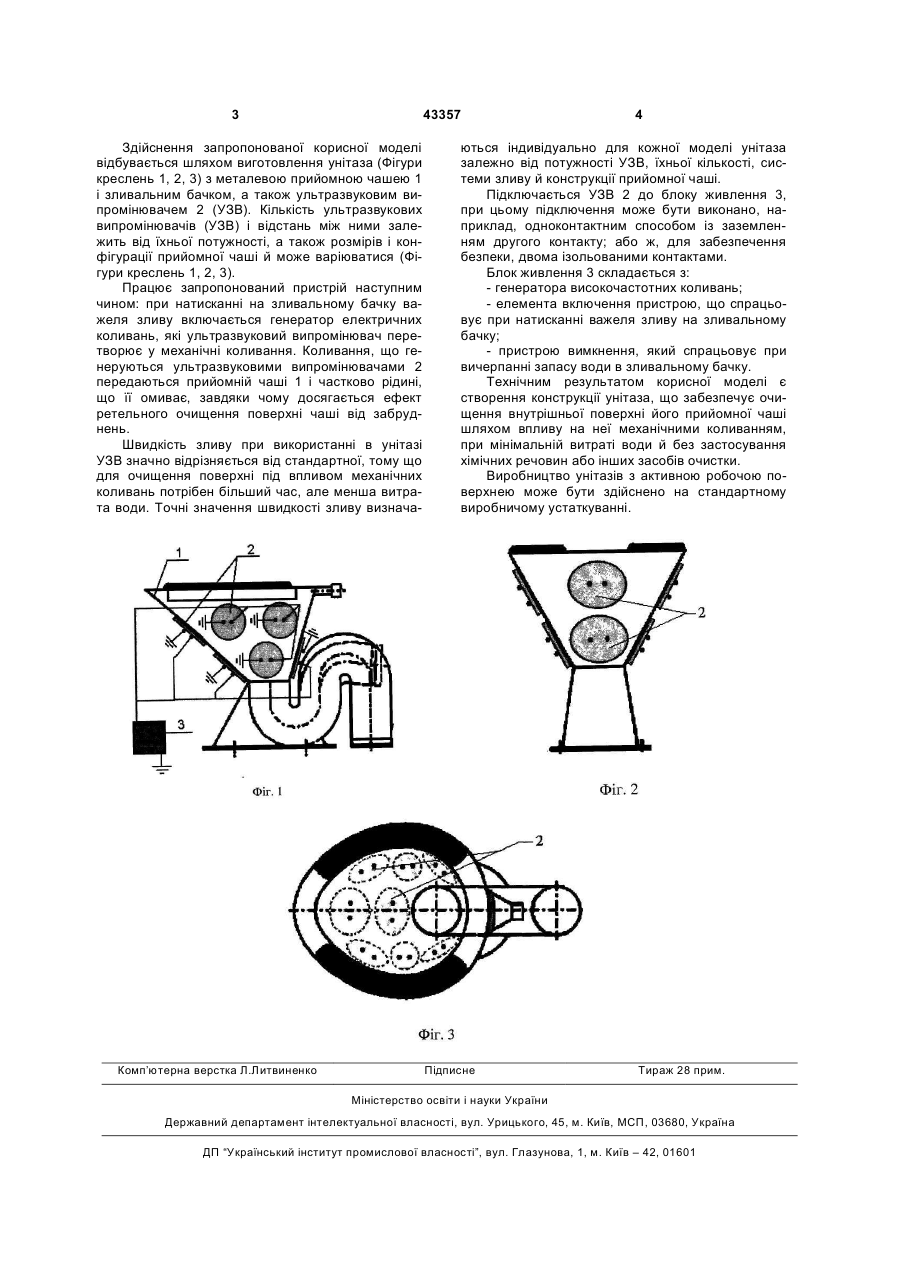 3 43357 4

Здійснення запропонованої корисної моделі відбувається шляхом виготовлення унітаза (Фігури креслень 1, 2, 3) з металевою прийомною чашею 1 і зливальним бачком, а також ультразвуковим випромінювачем 2 (УЗВ). Кількість ультразвукових випромінювачів (УЗВ) і відстань між ними залежить від їхньої потужності, а також розмірів і конфігурації прийомної чаші й може варіюватися (Фігури креслень 1, 2, 3).

Працює запропонований пристрій наступним чином: при натисканні на зливальному бачку важеля зливу включається генератор електричних коливань, які ультразвуковий випромінювач перетворює у механічні коливання. Коливання, що генеруються ультразвуковими випромінювачами 2 передаються прийомній чаші 1 і частково рідині, що її омиває, завдяки чому досягається ефект ретельного очищення поверхні чаші від забруднень.

Швидкість зливу при використанні в унітазі УЗВ значно відрізняється від стандартної, тому що для очищення поверхні під впливом механічних коливань потрібен більший час, але менша витрата води. Точні значення швидкості зливу визначаються індивідуально для кожної моделі унітаза залежно від потужності УЗВ, їхньої кількості, системи зливу й конструкції прийомної чаші.

Підключається УЗВ 2 до блоку живлення 3, при цьому підключення може бути виконано, наприклад, одноконтактним способом із заземленням другого контакту; або ж, для забезпечення безпеки, двома ізольованими контактами.

Блок живлення 3 складається з:
- генератора високочастотних коливань;
- елемента включення пристрою, що спрацьовує при натисканні важеля зливу на зливальному бачку;
- пристрою вимкнення, який спрацьовує при вичерпанні запасу води в зливальному бачку.

Технічним результатом корисної моделі є створення конструкції унітаза, що забезпечує очищення внутрішньої поверхні його прийомної чаші шляхом впливу на неї механічними коливанням, при мінімальній витраті води й без застосування хімічних речовин або інших засобів очистки.

Виробництво унітазів з активною робочою поверхнею може бути здійснено на стандартному виробничому устаткуванні.

1 2 3
Фіг. 1

2
Фіг. 2

2
Фіг. 3

Комп'ютерна верстка Л.Литвиненко Підписне Тираж 28 прим.

Міністерство освіти і науки України

Державний департамент інтелектуальної власності, вул. Урицького, 45, м. Київ, МСП, 03680, Україна

ДП "Український інститут промислової власності", вул. Глазунова, 1, м. Київ – 42, 01601